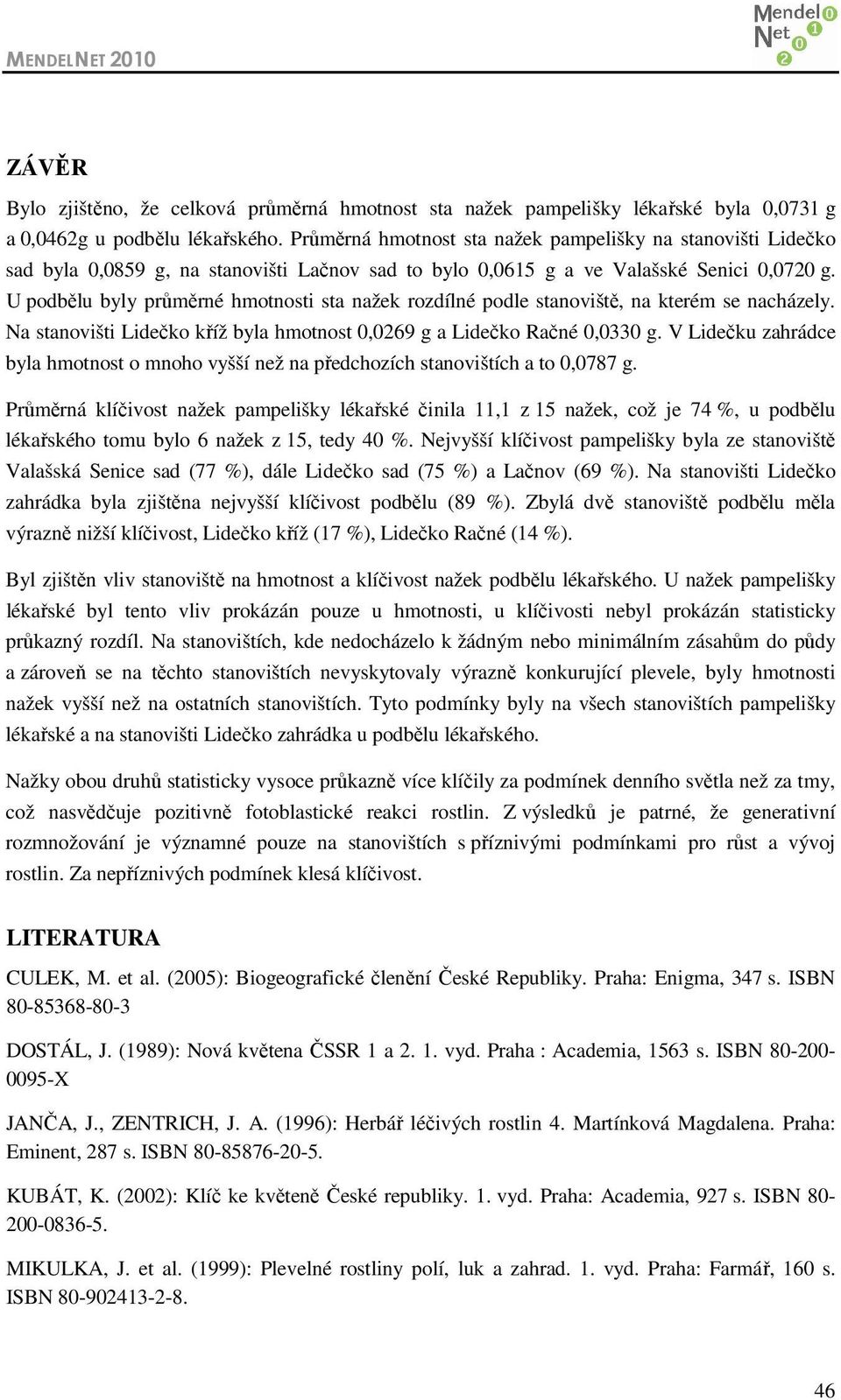 MENDELNET 2010

Mendel Net 2010

ZÁVĚR

Bylo zjištěno, že celková průměrná hmotnost sta nažek pampelišky lékařské byla 0,0731 g a 0,0462g u podbělu lékařského. Průměrná hmotnost sta nažek pampelišky na stanovišti Lidečko sad byla 0,0859 g, na stanovišti Lačnov sad to bylo 0,0615 g a ve Valašské Senici 0,0720 g. U podbělu byly průměrné hmotnosti sta nažek rozdílné podle stanoviště, na kterém se nacházely. Na stanovišti Lidečko kříž byla hmotnost 0,0269 g a Lidečko Račné 0,0330 g. V Lidečku zahrádce byla hmotnost o mnoho vyšší než na předchozích stanovištích a to 0,0787 g.

Průměrná klíčivost nažek pampelišky lékařské činila 11,1 z 15 nažek, což je 74 %, u podbělu lékařského tomu bylo 6 nažek z 15, tedy 40 %. Nejvyšší klíčivost pampelišky byla ze stanoviště Valašská Senice sad (77 %), dále Lidečko sad (75 %) a Lačnov (69 %). Na stanovišti Lidečko zahrádka byla zjištěna nejvyšší klíčivost podbělu (89 %). Zbylá dvě stanoviště podbělu měla výrazně nižší klíčivost, Lidečko kříž (17 %), Lidečko Račné (14 %).

Byl zjištěn vliv stanoviště na hmotnost a klíčivost nažek podbělu lékařského. U nažek pampelišky lékařské byl tento vliv prokázán pouze u hmotnosti, u klíčivosti nebyl prokázán statisticky průkazný rozdíl. Na stanovištích, kde nedocházelo k žádným nebo minimálním zásahům do půdy a zároveň se na těchto stanovištích nevyskytovaly výrazně konkurující plevele, byly hmotnosti nažek vyšší než na ostatních stanovištích. Tyto podmínky byly na všech stanovištích pampelišky lékařské a na stanovišti Lidečko zahrádka u podbělu lékařského.

Nažky obou druhů statisticky vysoce průkazně více klíčily za podmínek denního světla než za tmy, což nasvědčuje pozitivně fotoblastické reakci rostlin. Z výsledků je patrné, že generativní rozmnožování je významné pouze na stanovištích s příznivými podmínkami pro růst a vývoj rostlin. Za nepříznivých podmínek klesá klíčivost.

LITERATURA

CULEK, M. et al. (2005): Biogeografické členění České Republiky. Praha: Enigma, 347 s. ISBN 80-85368-80-3

DOSTÁL, J. (1989): Nová květena ČSSR 1 a 2. 1. vyd. Praha : Academia, 1563 s. ISBN 80-200-0095-X

JANČA, J., ZENTRICH, J. A. (1996): Herbář léčivých rostlin 4. Martínková Magdalena. Praha: Eminent, 287 s. ISBN 80-85876-20-5.

KUBÁT, K. (2002): Klíč ke květeně České republiky. 1. vyd. Praha: Academia, 927 s. ISBN 80-200-0836-5.

MIKULKA, J. et al. (1999): Plevelné rostliny polí, luk a zahrad. 1. vyd. Praha: Farmář, 160 s. ISBN 80-902413-2-8.

46